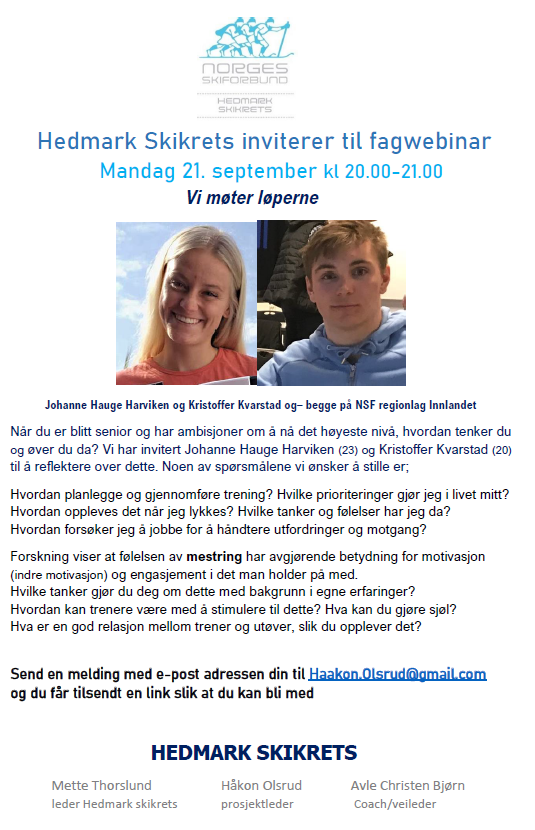 NORGES SKIFORBUND

HEDMARK SKIKRETS

Hedmark Skikrets inviterer til fagwebinar

Mandag 21. september kl 20.00-21.00

Vi møter løperne

Johanne Hauge Harviken og Kristoffer Kvarstad og– begge på NSF regionlag Innlandet

Når du er blitt senior og har ambisjoner om å nå det høyeste nivå, hvordan tenker du og øver du da? Vi har invitert Johanne Hauge Harviken (23) og Kristoffer Kvarstad (20) til å reflektere over dette. Noen av spørsmålene vi ønsker å stille er;

Hvordan planlegge og gjennomføre trening? Hvilke prioriteringer gjør jeg i livet mitt? Hvordan oppleves det når jeg lykkes? Hvilke tanker og følelser har jeg da? Hvordan forsøker jeg å jobbe for å håndtere utfordringer og motgang?

Forskning viser at følelsen av mestring har avgjørende betydning for motivasjon (indre motivasjon) og engasjement i det man holder på med.
Hvilke tanker gjør du deg om dette med bakgrunn i egne erfaringer?
Hvordan kan trenere være med å stimulere til dette? Hva kan du gjøre sjøl?
Hva er en god relasjon mellom trener og utøver, slik du opplever det?

Send en melding med e-post adressen din til Haakon.Olsrud@gmail.com og du får tilsendt en link slik at du kan bli med

HEDMARK SKIKRETS

Mette Thorslund
leder Hedmark skikrets

Håkon Olsrud
prosjektleder

Avle Christen Bjørn
Coach/veileder